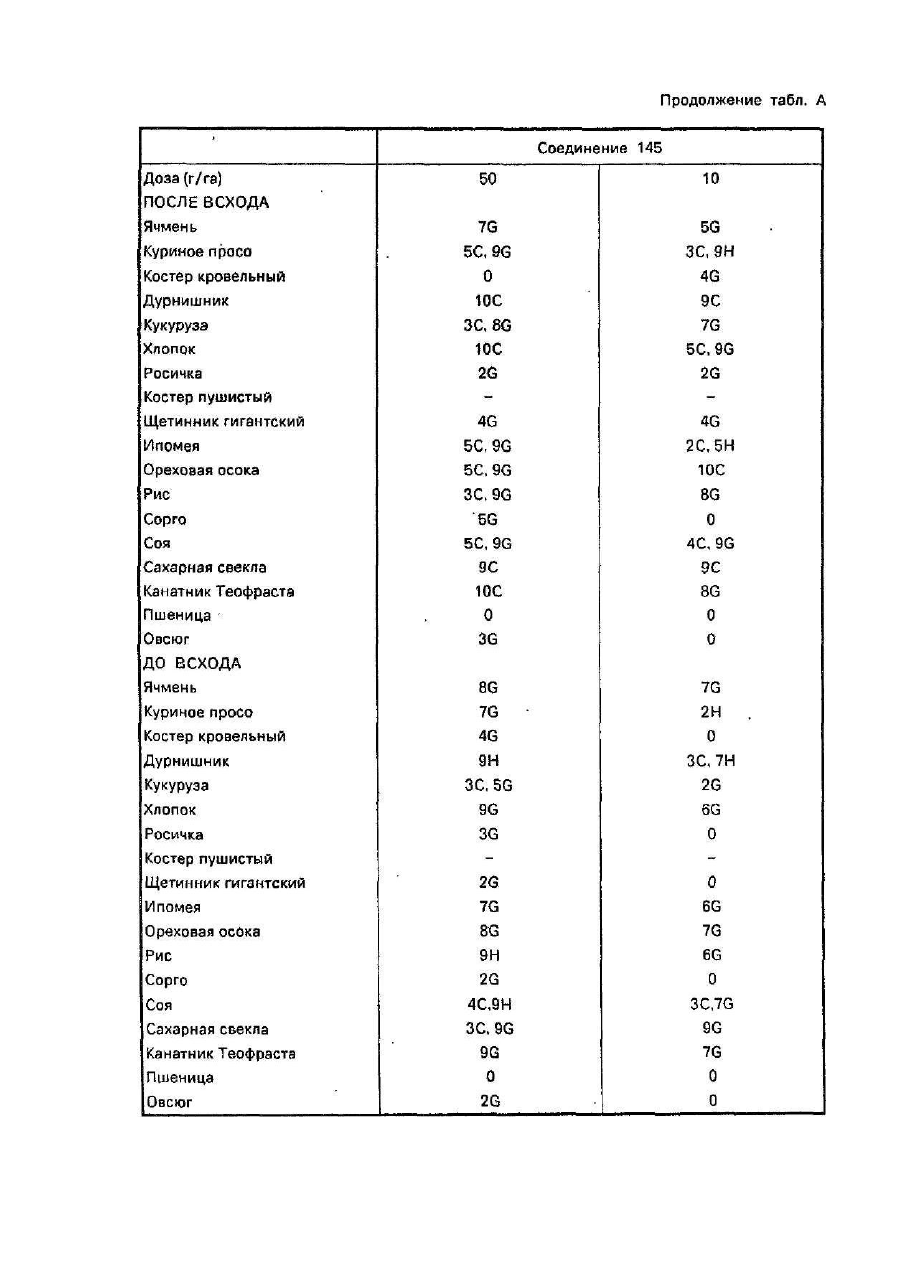 Продолжение табл. А

| | Соединение 145 | |
|---|---|---|
| Доза (г/га) | 50 | 10 |
| ПОСЛЕ ВСХОДА | | |
| Ячмень | 7G | 5G |
| Куриное просо | 5C, 9G | 3C, 9H |
| Костер кровельный | 0 | 4G |
| Дурнишник | 10C | 9C |
| Кукуруза | 3C, 8G | 7G |
| Хлопок | 10C | 5C, 9G |
| Росичка | 2G | 2G |
| Костер пушистый | – | – |
| Щетинник гигантский | 4G | 4G |
| Ипомея | 5C, 9G | 2C, 5H |
| Ореховая осока | 5C, 9G | 10C |
| Рис | 3C, 9G | 8G |
| Сорго | 5G | 0 |
| Соя | 5C, 9G | 4C, 9G |
| Сахарная свекла | 9C | 9C |
| Канатник Теофраста | 10C | 8G |
| Пшеница | 0 | 0 |
| Овсюг | 3G | 0 |
| ДО ВСХОДА | | |
| Ячмень | 8G | 7G |
| Куриное просо | 7G | 2H |
| Костер кровельный | 4G | 0 |
| Дурнишник | 9H | 3C, 7H |
| Кукуруза | 3C, 5G | 2G |
| Хлопок | 9G | 6G |
| Росичка | 3G | 0 |
| Костер пушистый | – | – |
| Щетинник гигантский | 2G | 0 |
| Ипомея | 7G | 6G |
| Ореховая осока | 8G | 7G |
| Рис | 9H | 6G |
| Сорго | 2G | 0 |
| Соя | 4C,9H | 3C,7G |
| Сахарная свекла | 3C, 9G | 9G |
| Канатник Теофраста | 9G | 7G |
| Пшеница | 0 | 0 |
| Овсюг | 2G | 0 |